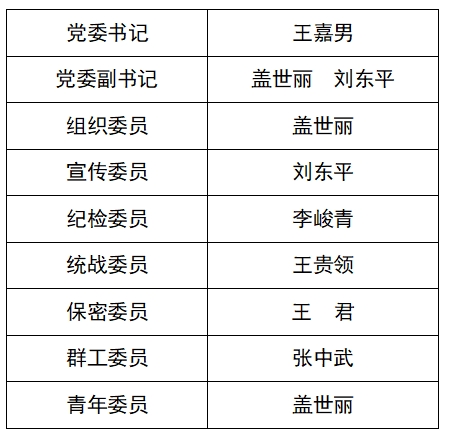 | 党委书记 | 王嘉男 |
|---|---|
| 党委副书记 | 盖世丽　刘东平 |
| 组织委员 | 盖世丽 |
| 宣传委员 | 刘东平 |
| 纪检委员 | 李峻青 |
| 统战委员 | 王贵领 |
| 保密委员 | 王　君 |
| 群工委员 | 张中武 |
| 青年委员 | 盖世丽 |